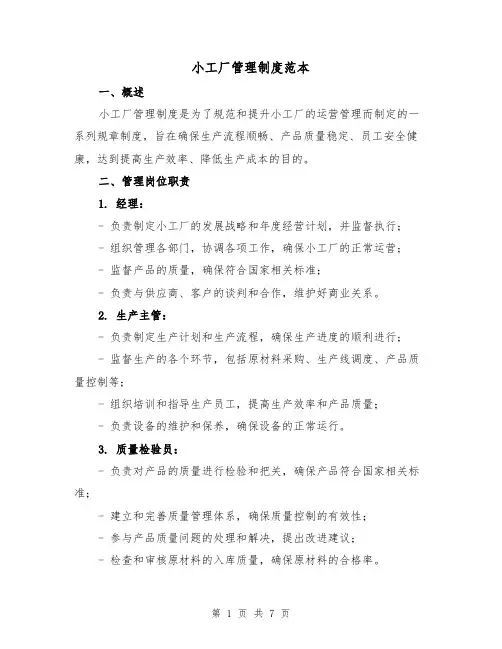 小工厂管理制度范本

一、概述

小工厂管理制度是为了规范和提升小工厂的运营管理而制定的一系列规章制度，旨在确保生产流程顺畅、产品质量稳定、员工安全健康，达到提高生产效率、降低生产成本的目的。

二、管理岗位职责

1. 经理：

- 负责制定小工厂的发展战略和年度经营计划，并监督执行；

- 组织管理各部门，协调各项工作，确保小工厂的正常运营；

- 监督产品的质量，确保符合国家相关标准；

- 负责与供应商、客户的谈判和合作，维护好商业关系。

2. 生产主管：

- 负责制定生产计划和生产流程，确保生产进度的顺利进行；

- 监督生产的各个环节，包括原材料采购、生产线调度、产品质量控制等；

- 组织培训和指导生产员工，提高生产效率和产品质量；

- 负责设备的维护和保养，确保设备的正常运行。

3. 质量检验员：

- 负责对产品的质量进行检验和把关，确保产品符合国家相关标准；

- 建立和完善质量管理体系，确保质量控制的有效性；

- 参与产品质量问题的处理和解决，提出改进建议；

- 检查和审核原材料的入库质量，确保原材料的合格率。

第 1 页 共 7 页